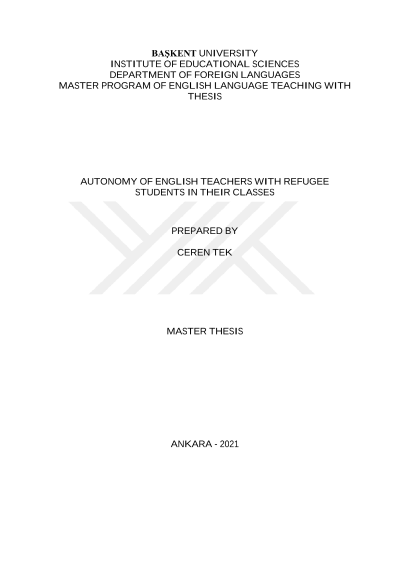 BAŞKENT UNIVERSITY
INSTITUTE OF EDUCATIONAL SCIENCES
DEPARTMENT OF FOREIGN LANGUAGES
MASTER PROGRAM OF ENGLISH LANGUAGE TEACHING WITH THESIS

AUTONOMY OF ENGLISH TEACHERS WITH REFUGEE STUDENTS IN THEIR CLASSES

PREPARED BY

CEREN TEK

MASTER THESIS

ANKARA - 2021